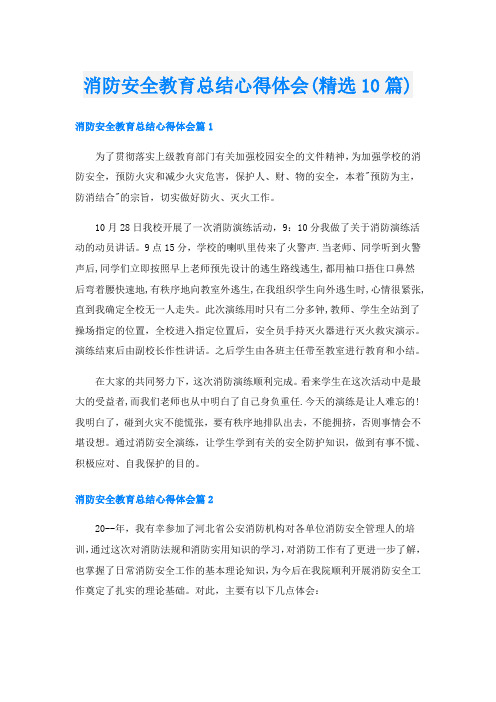 消防安全教育总结心得体会(精选10篇)

消防安全教育总结心得体会篇1

为了贯彻落实上级教育部门有关加强校园安全的文件精神，为加强学校的消防安全，预防火灾和减少火灾危害，保护人、财、物的安全，本着"预防为主，防消结合"的宗旨，切实做好防火、灭火工作。

10月28日我校开展了一次消防演练活动，9：10分我做了关于消防演练活动的动员讲话。9点15分，学校的喇叭里传来了火警声.当老师、同学听到火警声后，同学们立即按照早上老师预先设计的逃生路线逃生，都用袖口捂住口鼻然后弯着腰快速地，有秩序地向教室外逃生，在我组织学生向外逃生时，心情很紧张，直到我确定全校无一人走失。此次演练用时只有二分多钟，教师、学生全站到了操场指定的位置，全校进入指定位置后，安全员手持灭火器进行灭火救灾演示。演练结束后由副校长作性讲话。之后学生由各班主任带至教室进行教育和小结。

在大家的共同努力下，这次消防演练顺利完成。看来学生在这次活动中是最大的受益者，而我们老师也从中明白了自己身负重任.今天的演练是让人难忘的！我明白了，碰到火灾不能慌张，要有秩序地排队出去，不能拥挤，否则事情会不堪设想。通过消防安全演练，让学生学到有关的安全防护知识，做到有事不慌、积极应对、自我保护的目的。

消防安全教育总结心得体会篇2

20--年，我有幸参加了河北省公安消防机构对各单位消防安全管理人的培训，通过这次对消防法规和消防实用知识的学习，对消防工作有了更进一步了解，也掌握了日常消防安全工作的基本理论知识，为今后在我院顺利开展消防安全工作奠定了扎实的理论基础。对此，主要有以下几点体会：